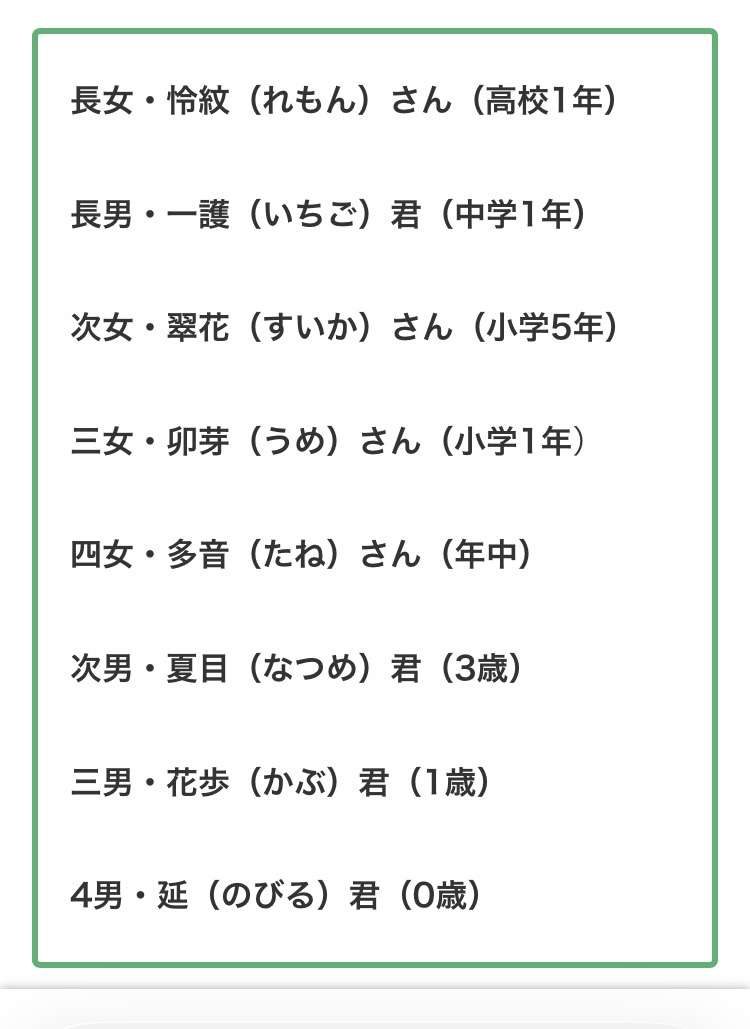 長女・怜紋（れもん）さん（高校1年）

長男・一護（いちご）君（中学1年）

次女・翠花（すいか）さん（小学5年）

三女・卯芽（うめ）さん（小学1年）

四女・多音（たね）さん（年中）

次男・夏目（なつめ）君（3歳）

三男・花歩（かぶ）君（1歳）

4男・延（のびる）君（0歳）